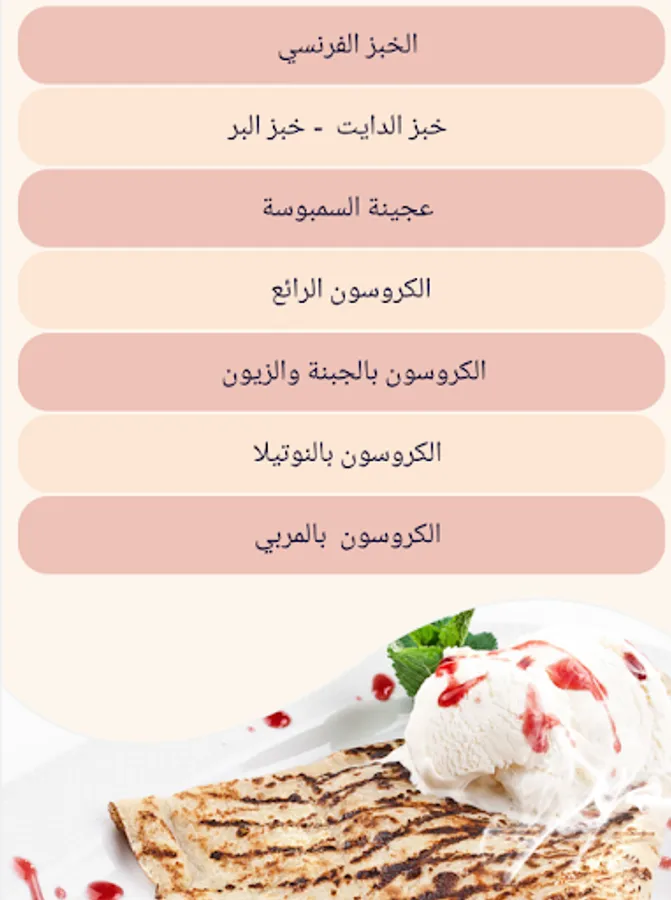 الخبز الفرنسي

خبز الدايت - خبز البر

عجينة السمبوسة

الكروسون الرائع

الكروسون بالجبنة والزيون

الكروسون بالنوتيلا

الكروسون بالمربي